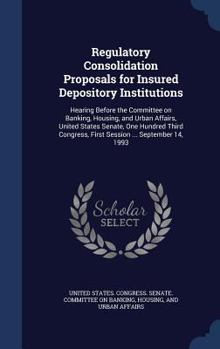 Regulatory Consolidation Proposals for Insured Depository Institutions

Hearing Before the Committee on Banking, Housing, and Urban Affairs, United States Senate, One Hundred Third Congress, First Session ... September 14, 1993

Scholar SELECT

UNITED STATES. CONGRESS. SENATE. COMMITTEE ON BANKING, HOUSING, AND URBAN AFFAIRS